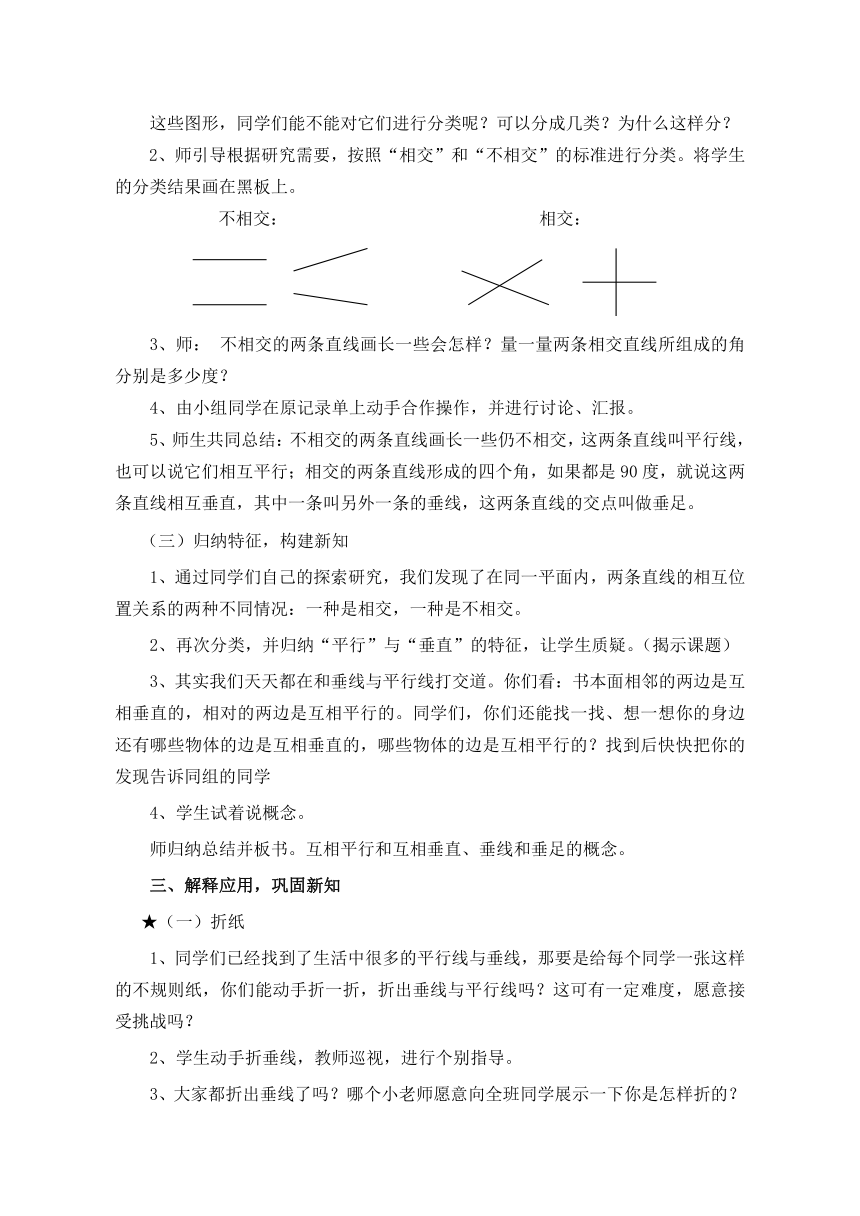 这些图形，同学们能不能对它们进行分类呢？可以分成几类？为什么这样分？

2、师引导根据研究需要，按照“相交”和“不相交”的标准进行分类。将学生的分类结果画在黑板上。

不相交：

相交：

3、师： 不相交的两条直线画长一些会怎样？量一量两条相交直线所组成的角分别是多少度？

4、由小组同学在原记录单上动手合作操作，并进行讨论、汇报。

5、师生共同总结：不相交的两条直线画长一些仍不相交，这两条直线叫平行线，也可以说它们相互平行；相交的两条直线形成的四个角，如果都是90度，就说这两条直线相互垂直，其中一条叫另外一条的垂线，这两条直线的交点叫做垂足。

（三）归纳特征，构建新知

1、通过同学们自己的探索研究，我们发现了在同一平面内，两条直线的相互位置关系的两种不同情况：一种是相交，一种是不相交。

2、再次分类，并归纳“平行”与“垂直”的特征，让学生质疑。（揭示课题）

3、其实我们天天都在和垂线与平行线打交道。你们看：书本面相邻的两边是互相垂直的，相对的两边是互相平行的。同学们，你们还能找一找、想一想你的身边还有哪些物体的边是互相垂直的，哪些物体的边是互相平行的？找到后快快把你的发现告诉同组的同学

4、学生试着说概念。

师归纳总结并板书。互相平行和互相垂直、垂线和垂足的概念。

三、解释应用，巩固新知

★（一）折纸

1、同学们已经找到了生活中很多的平行线与垂线，那要是给每个同学一张这样的不规则纸，你们能动手折一折，折出垂线与平行线吗？这可有一定难度，愿意接受挑战吗？

2、学生动手折垂线，教师巡视，进行个别指导。

3、大家都折出垂线了吗？哪个小老师愿意向全班同学展示一下你是怎样折的？